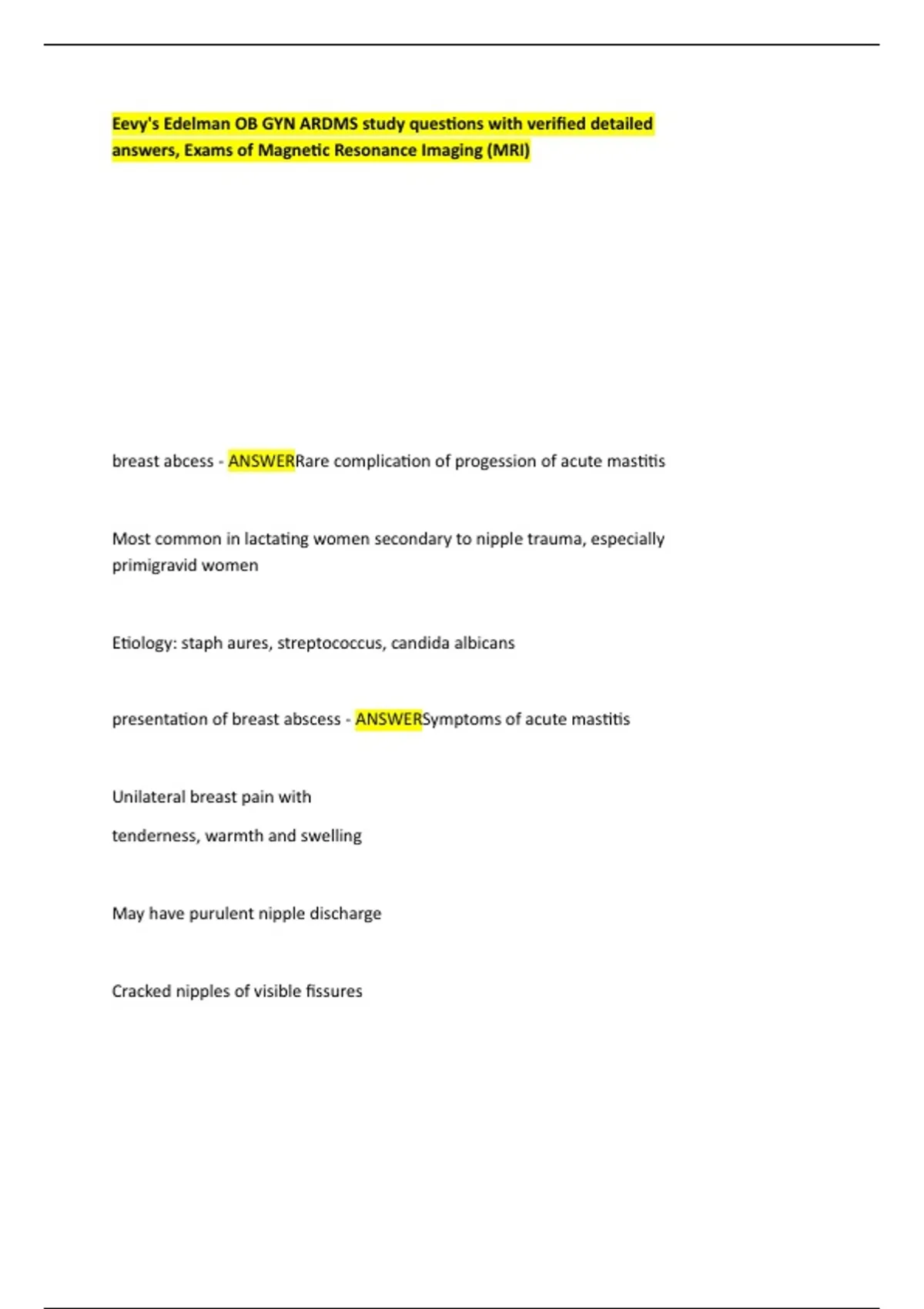 Eevy's Edelman OB GYN ARDMS study questions with verified detailed answers, Exams of Magnetic Resonance Imaging (MRI)

breast abcess - ANSWERRare complication of progession of acute mastitis

Most common in lactating women secondary to nipple trauma, especially primigravid women

Etiology: staph aures, streptococcus, candida albicans

presentation of breast abscess - ANSWERSymptoms of acute mastitis

Unilateral breast pain with

tenderness, warmth and swelling

May have purulent nipple discharge

Cracked nipples of visible fissures